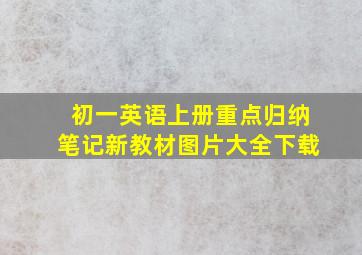 初一英语上册重点归纳
笔记新教材图片大全下载